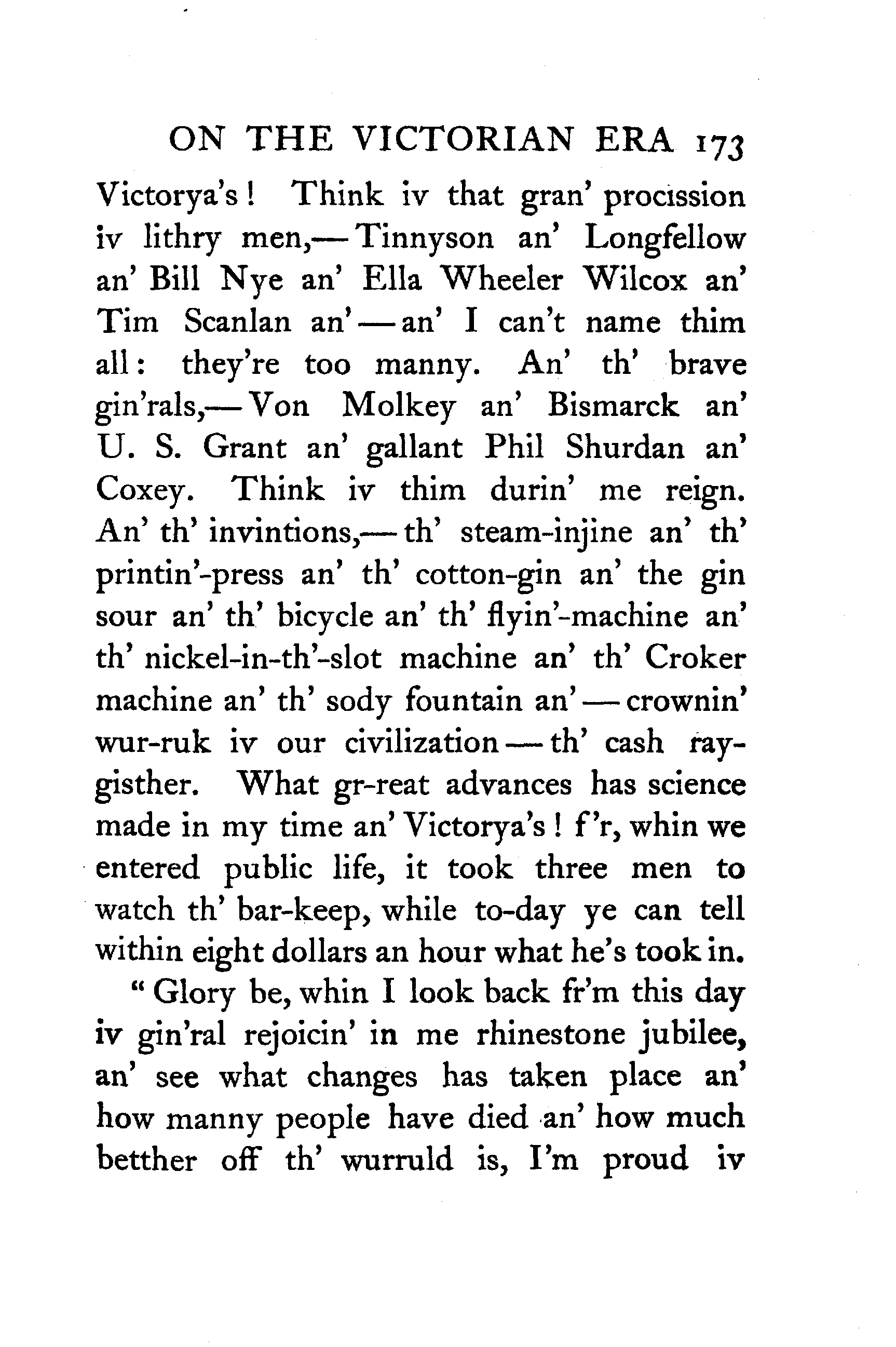 ON THE VICTORIAN ERA 173

Victorya's! Think iv that gran' procission iv lithry men,—Tinnyson an' Longfellow an' Bill Nye an' Ella Wheeler Wilcox an' Tim Scanlan an'—an' I can't name thim all: they're too manny. An' th' brave gin'rals,—Von Molkey an' Bismarck an' U. S. Grant an' gallant Phil Shurdan an' Coxey. Think iv thim durin' me reign. An' th' invintions,—th' steam-injine an' th' printin'-press an' th' cotton-gin an' the gin sour an' th' bicycle an' th' flyin'-machine an' th' nickel-in-th'-slot machine an' th' Croker machine an' th' sody fountain an'—crownin' wur-ruk iv our civilization—th' cash raygisther. What gr-reat advances has science made in my time an' Victorya's! f'r, whin we entered public life, it took three men to watch th' bar-keep, while to-day ye can tell within eight dollars an hour what he's took in.

"Glory be, whin I look back fr'm this day iv gin'ral rejoicin' in me rhinestone jubilee, an' see what changes has taken place an' how manny people have died an' how much betther off th' wurruld is, I'm proud iv